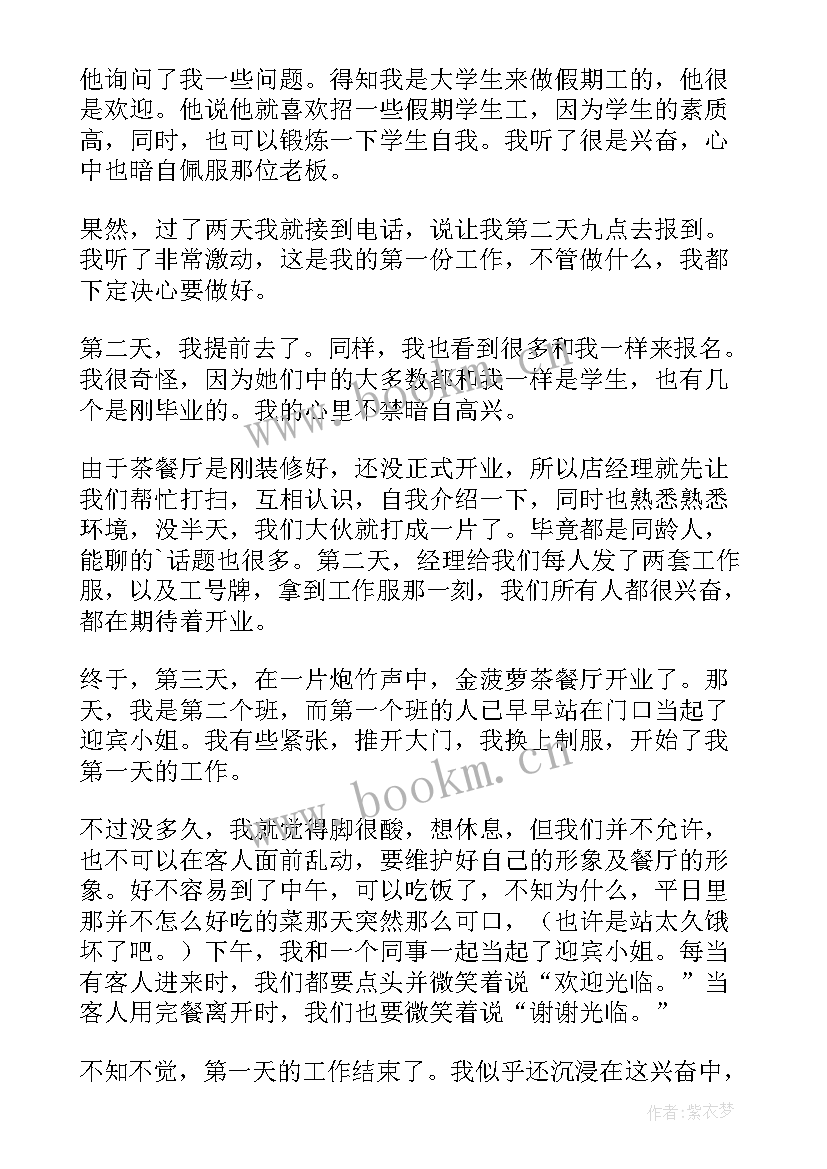 他询问了我一些问题。得知我是大学生来做假期工的，他很是欢迎。他说他就喜欢招一些假期学生工，因为学生的素质高，同时，也可以锻炼一下学生自我。我听了很是兴奋，心中也暗自佩服那位老板。

果然，过了两天我就接到电话，说让我第二天九点去报到。我听了非常激动，这是我的第一份工作，不管做什么，我都下定决心要做好。

第二天，我提前去了。同样，我也看到很多和我一样来报名。我很奇怪，因为她们中的大多数都和我一样是学生，也有几个是刚毕业的。我的心里不禁暗自高兴。

由于茶餐厅是刚装修好，还没正式开业，所以店经理就先让我们帮忙打扫，互相认识，自我介绍一下，同时也熟悉熟悉环境，没半天，我们大伙就打成一片了。毕竟都是同龄人，能聊的`话题也很多。第二天，经理给我们每人发了两套工作服，以及工号牌，拿到工作服那一刻，我们所有人都很兴奋，都在期待着开业。

终于，第三天，在一片炮竹声中，金菠萝茶餐厅开业了。那天，我是第二个班，而第一个班的人已早早站在门口当起了迎宾小姐。我有些紧张，推开大门，我换上制服，开始了我第一天的工作。

不过没多久，我就觉得脚很酸，想休息，但我们并不允许，也不可以在客人面前乱动，要维护好自己的形象及餐厅的形象。好不容易到了中午，可以吃饭了，不知为什么，平日里那并不怎么好吃的菜那天突然那么可口，（也许是站太久饿坏了吧。）下午，我和一个同事一起当起了迎宾小姐。每当有客人进来时，我们都要点头并微笑着说“欢迎光临。”当客人用完餐离开时，我们也要微笑着说“谢谢光临。”

不知不觉，第一天的工作结束了。我似乎还沉浸在这兴奋中，

www.bookm.cn

作者：紫衣梦